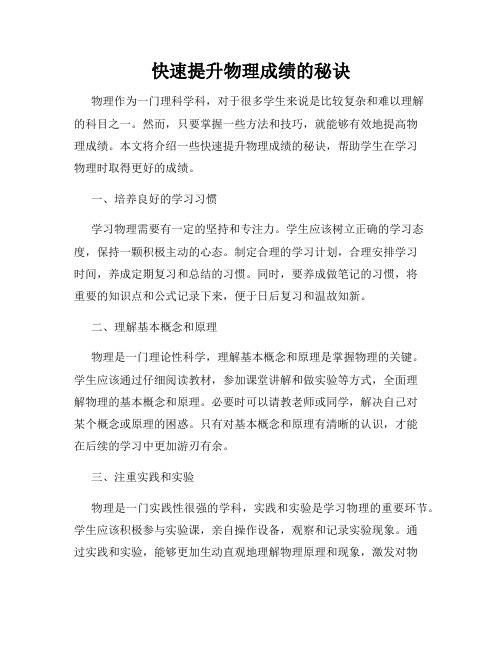 快速提升物理成绩的秘诀

物理作为一门理科学科，对于很多学生来说是比较复杂和难以理解的科目之一。然而，只要掌握一些方法和技巧，就能够有效地提高物理成绩。本文将介绍一些快速提升物理成绩的秘诀，帮助学生在学习物理时取得更好的成绩。

一、培养良好的学习习惯

学习物理需要有一定的坚持和专注力。学生应该树立正确的学习态度，保持一颗积极主动的心态。制定合理的学习计划，合理安排学习时间，养成定期复习和总结的习惯。同时，要养成做笔记的习惯，将重要的知识点和公式记录下来，便于日后复习和温故知新。

二、理解基本概念和原理

物理是一门理论性科学，理解基本概念和原理是掌握物理的关键。学生应该通过仔细阅读教材，参加课堂讲解和做实验等方式，全面理解物理的基本概念和原理。必要时可以请教老师或同学，解决自己对某个概念或原理的困惑。只有对基本概念和原理有清晰的认识，才能在后续的学习中更加游刃有余。

三、注重实践和实验

物理是一门实践性很强的学科，实践和实验是学习物理的重要环节。学生应该积极参与实验课，亲自操作设备，观察和记录实验现象。通过实践和实验，能够更加生动直观地理解物理原理和现象，激发对物